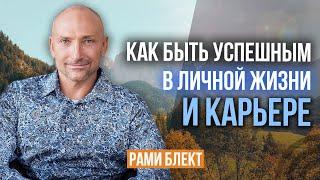 КАК БЫТЬ УСПЕШНЫМ
В ЛИЧНОЙ ЖИЗНИ
И КАРЬЕРЕ

РАМИ БЛЕКТ